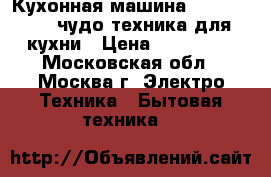 Кухонная машина чудо техника для кухни Цена Московская обл Москва г Электро Техника Бытовая техника

http://Объявлений.сайт